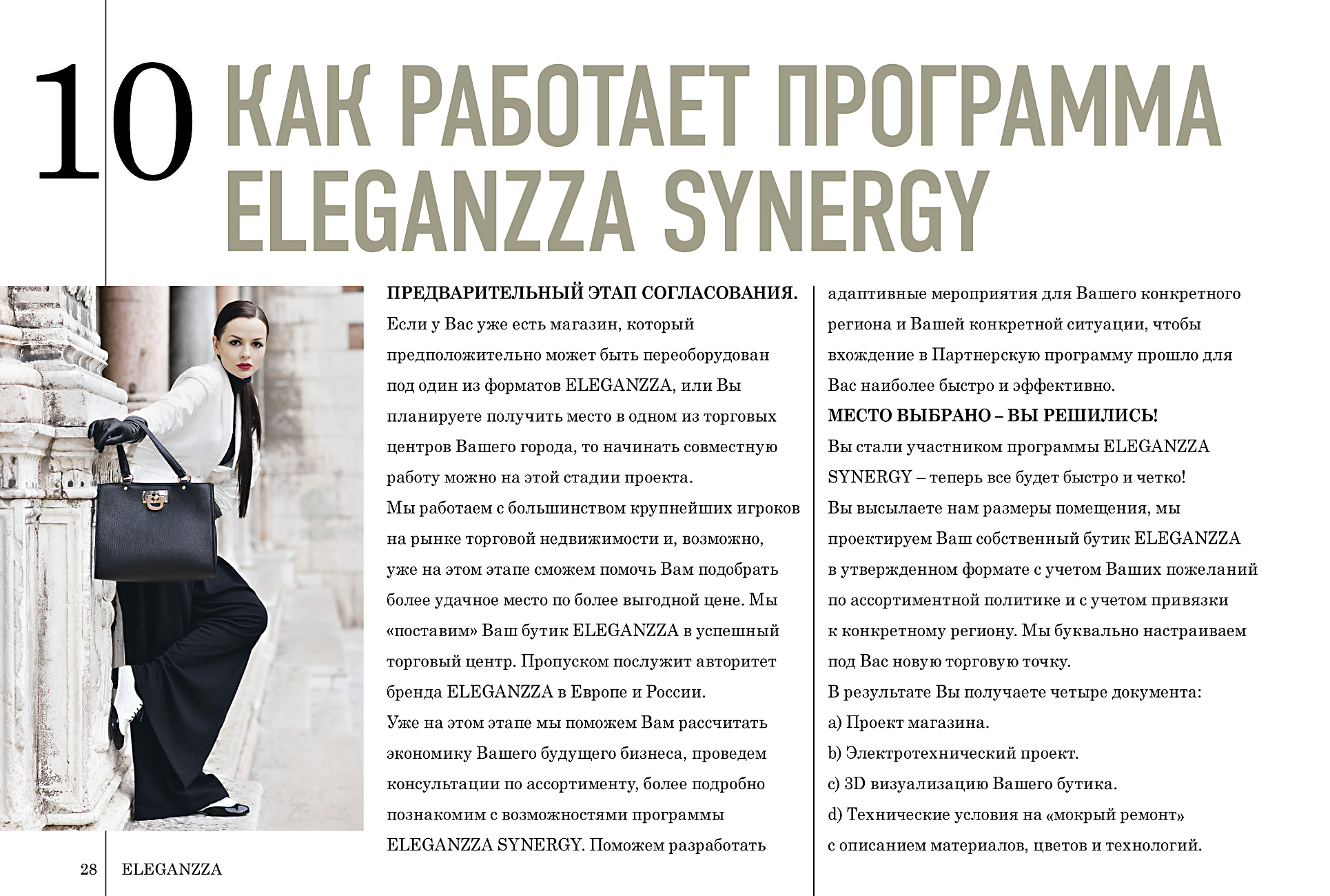 10 КАК РАБОТАЕТ ПРОГРАММА ELEGANZZA SYNERGY

ПРЕДВАРИТЕЛЬНЫЙ ЭТАП СОГЛАСОВАНИЯ.
Если у Вас уже есть магазин, который предположительно может быть переоборудован под один из форматов ELEGANZZA, или Вы планируете получить место в одном из торговых центров Вашего города, то начинать совместную работу можно на этой стадии проекта.
Мы работаем с большинством крупнейших игроков на рынке торговой недвижимости и, возможно, уже на этом этапе сможем помочь Вам подобрать более удачное место по более выгодной цене. Мы «поставим» Ваш бутик ELEGANZZA в успешный торговый центр. Пропуском послужит авторитет бренда ELEGANZZA в Европе и России.
Уже на этом этапе мы поможем Вам рассчитать экономику Вашего будущего бизнеса, проведем консультации по ассортименту, более подробно познакомим с возможностями программы ELEGANZZA SYNERGY. Поможем разработать адаптивные мероприятия для Вашего конкретного региона и Вашей конкретной ситуации, чтобы вхождение в Партнерскую программу прошло для Вас наиболее быстро и эффективно.
МЕСТО ВЫБРАНО – ВЫ РЕШИЛИСЬ!
Вы стали участником программы ELEGANZZA SYNERGY – теперь все будет быстро и четко!
Вы высылаете нам размеры помещения, мы проектируем Ваш собственный бутик ELEGANZZA в утвержденном формате с учетом Ваших пожеланий по ассортиментной политике и с учетом привязки к конкретному региону. Мы буквально настраиваем под Вас новую торговую точку.
В результате Вы получаете четыре документа:
a) Проект магазина.
b) Электротехнический проект.
c) 3D визуализацию Вашего бутика.
d) Технические условия на «мокрый ремонт» с описанием материалов, цветов и технологий.

28 ELEGANZZA